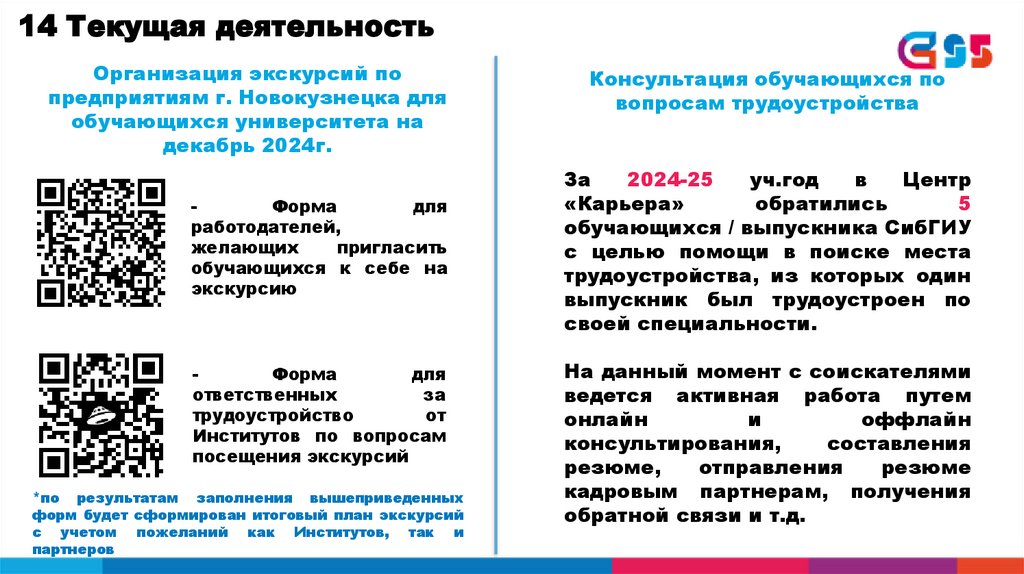 14 Текущая деятельность

Организация экскурсий по предприятиям г. Новокузнецка для обучающихся университета на декабрь 2024г.

- Форма для работодателей, желающих пригласить обучающихся к себе на экскурсию

- Форма для ответственных за трудоустройство от Институтов по вопросам посещения экскурсий

*по результатам заполнения вышеприведенных форм будет сформирован итоговый план экскурсий с учетом пожеланий как Институтов, так и партнеров

Консультация обучающихся по вопросам трудоустройства

За 2024-25 уч.год в Центр «Карьера» обратились 5 обучающихся / выпускника СибГИУ с целью помощи в поиске места трудоустройства, из которых один выпускник был трудоустроен по своей специальности.

На данный момент с соискателями ведется активная работа путем онлайн и оффлайн консультирования, составления резюме, отправления резюме кадровым партнерам, получения обратной связи и т.д.